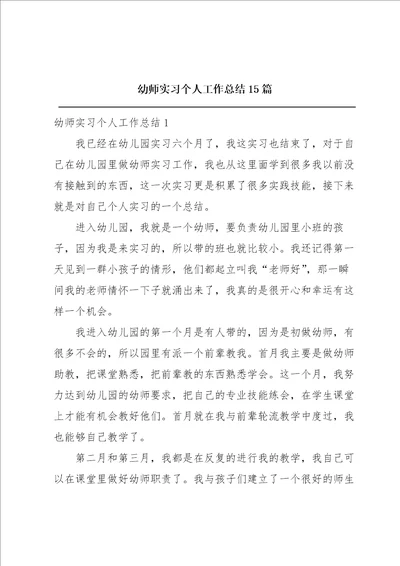 幼师实习个人工作总结15篇

幼师实习个人工作总结1

我已经在幼儿园实习六个月了，我这实习也结束了，对于自己在幼儿园里做幼师实习工作，我也从这里面学到很多我以前没有接触到的东西，这一次实习更是积累了很多实践技能，接下来就是对自己个人实习的一个总结。

进入幼儿园，我就是一个幼师，要负责幼儿园里小班的孩子，因为我是来实习的，所以带的班也就比较小。我还记得第一天见到一群小孩子的情形，他们都起立叫我“老师好”，那一瞬间我的老师情怀一下子就涌出来了，我真的是很开心和幸运有这样一个机会。

我进入幼儿园的第一个月是有人带的，因为是初做幼师，有很多不会的，所以园里有派一个前辈教我。首月我主要是做幼师助教，把课堂熟悉，把前辈教的东西熟悉学会。这一个月，我努力达到幼儿园的幼师要求，把自己的专业技能练会，在学生课堂上才能有机会教好他们。首月就在我与前辈轮流教学中度过，我也能够自己教学了。

第二月和第三月，我都是在反复的进行我的教学，我自己可以在课堂里做好幼师职责了。我与孩子们建立了一个很好的师生